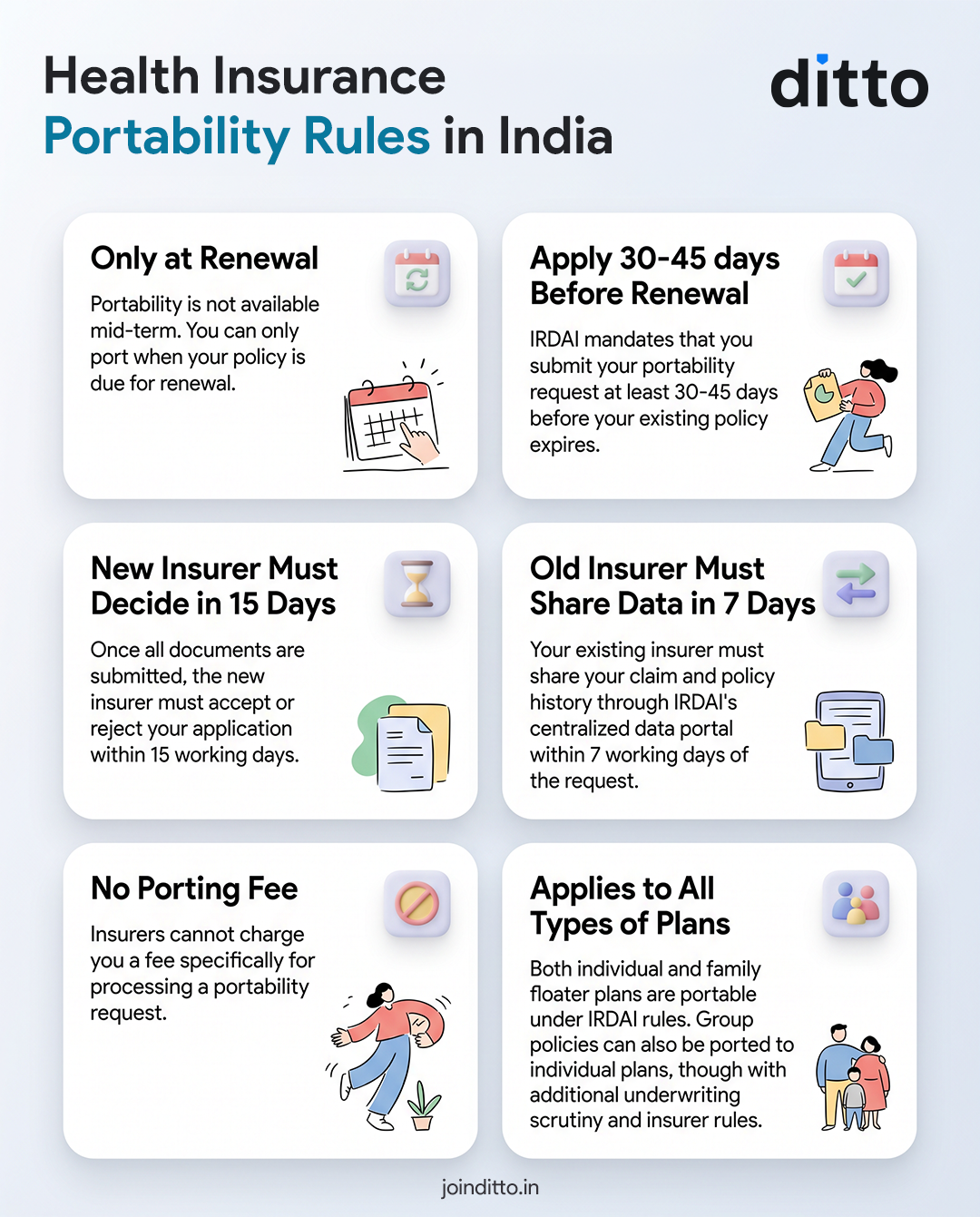 Health Insurance Portability Rules in India

ditto

Only at Renewal

Portability is not available mid-term. You can only port when your policy is due for renewal.

Apply 30-45 days Before Renewal

IRDAI mandates that you submit your portability request at least 30-45 days before your existing policy expires.

New Insurer Must Decide in 15 Days

Once all documents are submitted, the new insurer must accept or reject your application within 15 working days.

Old Insurer Must Share Data in 7 Days

Your existing insurer must share your claim and policy history through IRDAI's centralized data portal within 7 working days of the request.

No Porting Fee

Insurers cannot charge you a fee specifically for processing a portability request.

Applies to All Types of Plans

Both individual and family floater plans are portable under IRDAI rules. Group policies can also be ported to individual plans, though with additional underwriting scrutiny and insurer rules.

joinditto.in